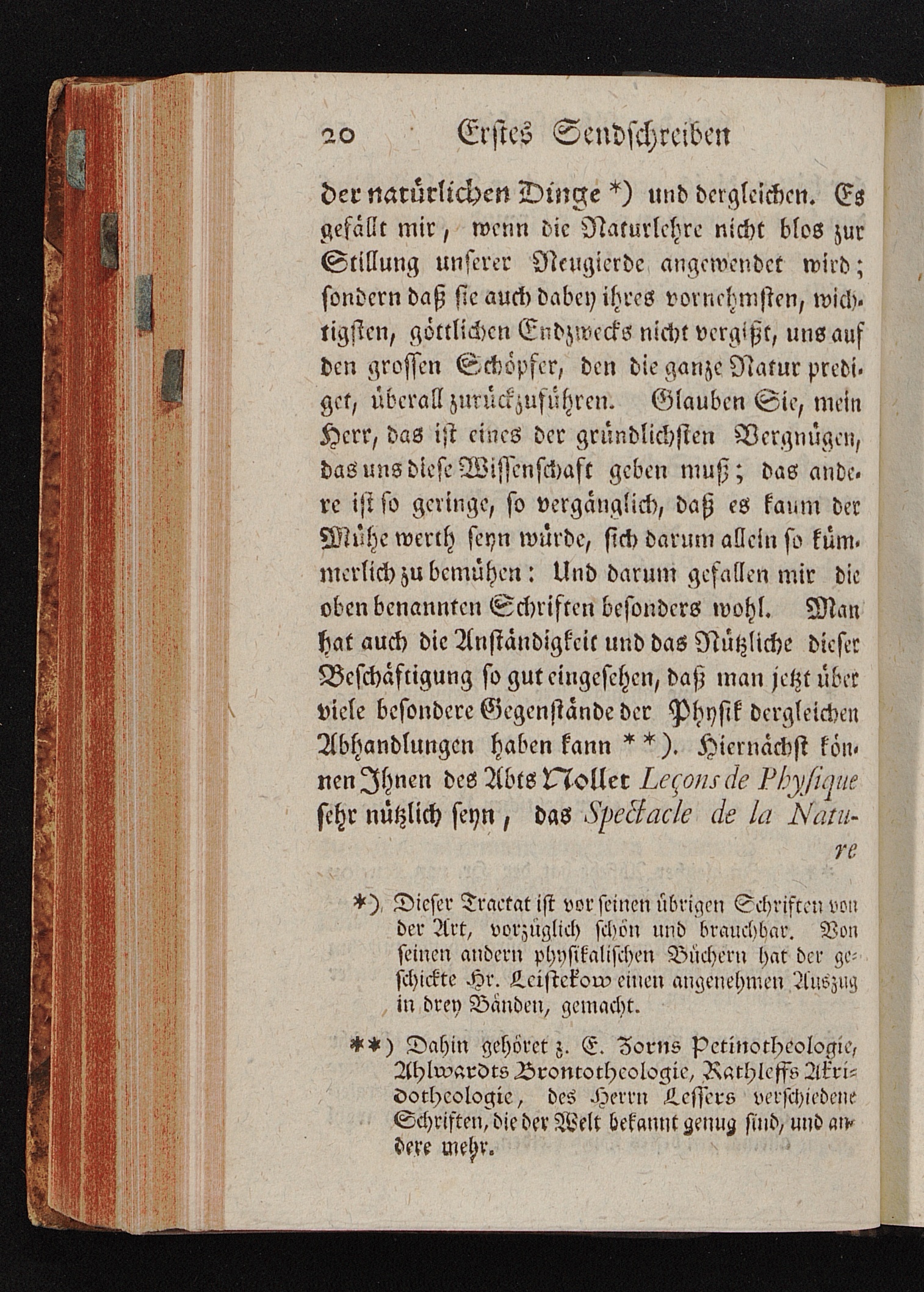 20 Erstes Sendschreiben

der natürlichen Dinge *) und dergleichen. Es gefällt mir, wenn die Naturlehre nicht blos zur Stillung unserer Neugierde angewendet wird; sondern daß sie auch dabey ihres vornehmsten, wichtigsten, göttlichen Endzwecks nicht vergißt, uns auf den grossen Schöpfer, den die ganze Natur prediget, überall zurückzuführen. Glauben Sie, mein Herr, das ist eines der gründlichsten Vergnügen, das uns diese Wissenschaft geben muß; das andere ist so geringe, so vergänglich, daß es kaum der Mühe werth seyn würde, sich darum allein so kümmerlich zu bemühen: Und darum gefallen mir die oben benannten Schriften besonders wohl. Man hat auch die Anständigkeit und das Nützliche dieser Beschäftigung so gut eingesehen, daß man jetzt über viele besondere Gegenstände der Physik dergleichen Abhandlungen haben kann **). Hiernächst können Ihnen des Abts Nollet Leçons de Physique sehr nützlich seyn, das Spectacle de la Nature

*) Dieser Tractat ist vor seinen übrigen Schriften von der Art, vorzüglich schön und brauchbar. Von seinen andern physikalischen Büchern hat der geschickte Hr. Leistekow einen angenehmen Auszug in drey Bänden, gemacht.

**) Dahin gehöret z. E. Zorns Petinotheologie, Ahlwardts Brontotheologie, Rathleffs Akridotheologie, des Herrn Lessers verschiedene Schriften, die der Welt bekannt genug sind, und andere mehr.